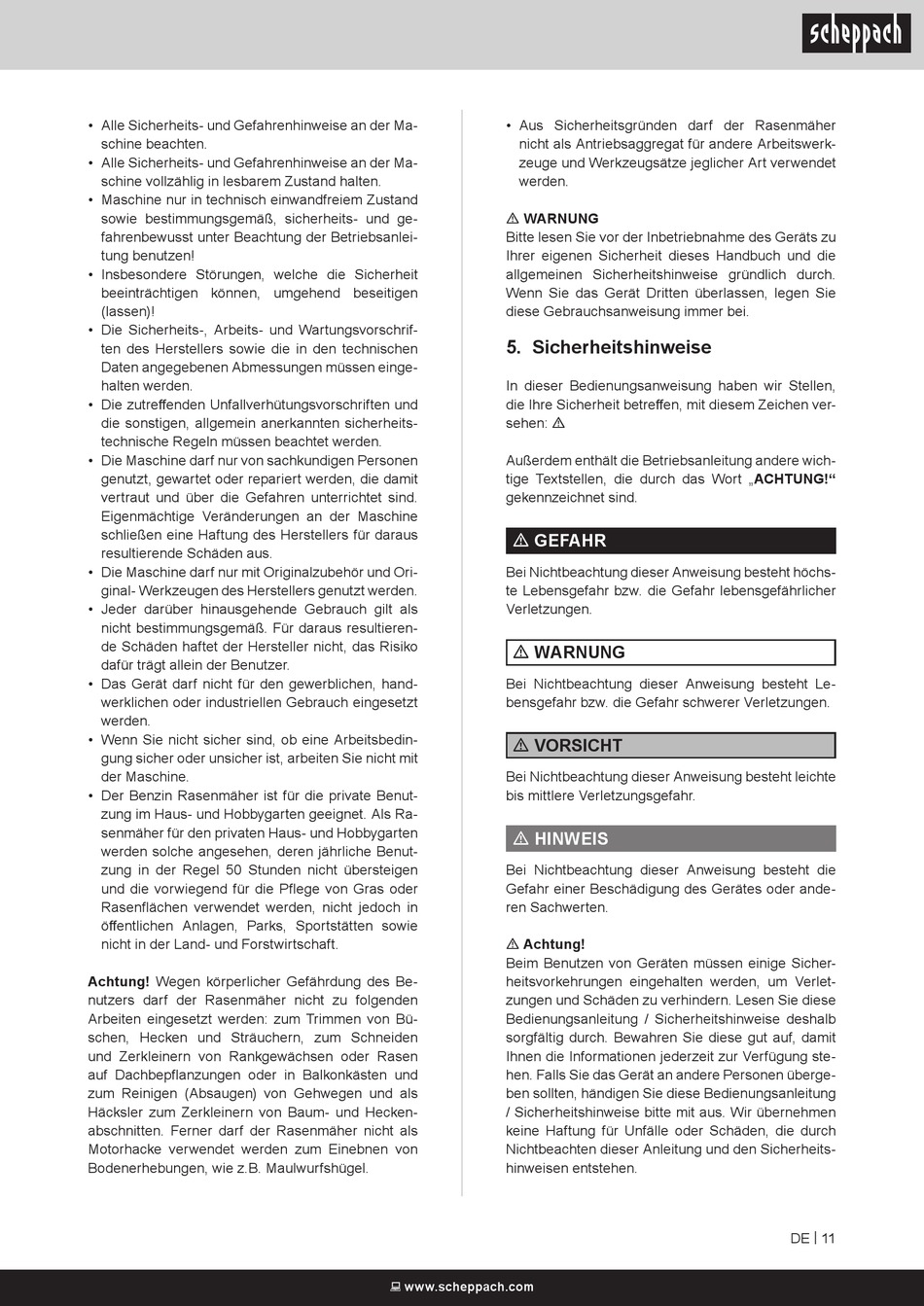 scheppach

• Alle Sicherheits- und Gefahrenhinweise an der Maschine beachten.
• Alle Sicherheits- und Gefahrenhinweise an der Maschine vollzählig in lesbarem Zustand halten.
• Maschine nur in technisch einwandfreiem Zustand sowie bestimmungsgemäß, sicherheits- und gefahrenbewusst unter Beachtung der Betriebsanleitung benutzen!
• Insbesondere Störungen, welche die Sicherheit beeinträchtigen können, umgehend beseitigen (lassen)!
• Die Sicherheits-, Arbeits- und Wartungsvorschriften des Herstellers sowie die in den technischen Daten angegebenen Abmessungen müssen eingehalten werden.
• Die zutreffenden Unfallverhütungsvorschriften und die sonstigen, allgemein anerkannten sicherheitstechnische Regeln müssen beachtet werden.
• Die Maschine darf nur von sachkundigen Personen genutzt, gewartet oder repariert werden, die damit vertraut und über die Gefahren unterrichtet sind. Eigenmächtige Veränderungen an der Maschine schließen eine Haftung des Herstellers für daraus resultierende Schäden aus.
• Die Maschine darf nur mit Originalzubehör und Original- Werkzeugen des Herstellers genutzt werden.
• Jeder darüber hinausgehende Gebrauch gilt als nicht bestimmungsgemäß. Für daraus resultierende Schäden haftet der Hersteller nicht, das Risiko dafür trägt allein der Benutzer.
• Das Gerät darf nicht für den gewerblichen, handwerklichen oder industriellen Gebrauch eingesetzt werden.
• Wenn Sie nicht sicher sind, ob eine Arbeitsbedingung sicher oder unsicher ist, arbeiten Sie nicht mit der Maschine.
• Der Benzin Rasenmäher ist für die private Benutzung im Haus- und Hobbygarten geeignet. Als Rasenmäher für den privaten Haus- und Hobbygarten werden solche angesehen, deren jährliche Benutzung in der Regel 50 Stunden nicht übersteigen und die vorwiegend für die Pflege von Gras oder Rasenflächen verwendet werden, nicht jedoch in öffentlichen Anlagen, Parks, Sportstätten sowie nicht in der Land- und Forstwirtschaft.

Achtung! Wegen körperlicher Gefährdung des Benutzers darf der Rasenmäher nicht zu folgenden Arbeiten eingesetzt werden: zum Trimmen von Büschen, Hecken und Sträuchern, zum Schneiden und Zerkleinern von Rankgewächsen oder Rasen auf Dachbepflanzungen oder in Balkonkästen und zum Reinigen (Absaugen) von Gehwegen und als Häcksler zum Zerkleinern von Baum- und Heckenabschnitten. Ferner darf der Rasenmäher nicht als Motorhacke verwendet werden zum Einebnen von Bodenerhebungen, wie z.B. Maulwurfshügel.

• Aus Sicherheitsgründen darf der Rasenmäher nicht als Antriebsaggregat für andere Arbeitswerkzeuge und Werkzeugsätze jeglicher Art verwendet werden.

⚠ WARNUNG
Bitte lesen Sie vor der Inbetriebnahme des Geräts zu Ihrer eigenen Sicherheit dieses Handbuch und die allgemeinen Sicherheitshinweise gründlich durch. Wenn Sie das Gerät Dritten überlassen, legen Sie diese Gebrauchsanweisung immer bei.

5. Sicherheitshinweise

In dieser Bedienungsanweisung haben wir Stellen, die Ihre Sicherheit betreffen, mit diesem Zeichen versehen: ⚠

Außerdem enthält die Betriebsanleitung andere wichtige Textstellen, die durch das Wort „ACHTUNG!“ gekennzeichnet sind.

⚠ GEFAHR
Bei Nichtbeachtung dieser Anweisung besteht höchste Lebensgefahr bzw. die Gefahr lebensgefährlicher Verletzungen.

⚠ WARNUNG
Bei Nichtbeachtung dieser Anweisung besteht Lebensgefahr bzw. die Gefahr schwerer Verletzungen.

⚠ VORSICHT
Bei Nichtbeachtung dieser Anweisung besteht leichte bis mittlere Verletzungsgefahr.

⚠ HINWEIS
Bei Nichtbeachtung dieser Anweisung besteht die Gefahr einer Beschädigung des Gerätes oder anderen Sachwerten.

⚠ Achtung!
Beim Benutzen von Geräten müssen einige Sicherheitsvorkehrungen eingehalten werden, um Verletzungen und Schäden zu verhindern. Lesen Sie diese Bedienungsanleitung / Sicherheitshinweise deshalb sorgfältig durch. Bewahren Sie diese gut auf, damit Ihnen die Informationen jederzeit zur Verfügung stehen. Falls Sie das Gerät an andere Personen übergeben sollten, händigen Sie diese Bedienungsanleitung / Sicherheitshinweise bitte mit aus. Wir übernehmen keine Haftung für Unfälle oder Schäden, die durch Nichtbeachten dieser Anleitung und den Sicherheitshinweisen entstehen.

DE | 11

www.scheppach.com